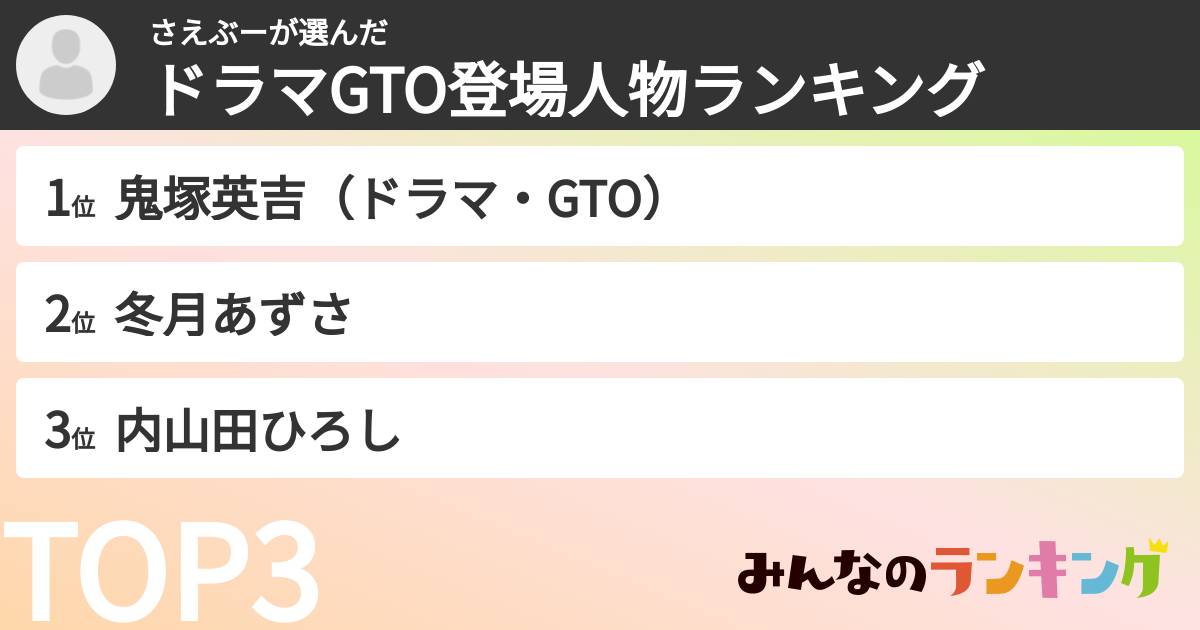 さえぶーが選んだ
ドラマGTO登場人物ランキング

1位 鬼塚英吉（ドラマ・GTO）

2位 冬月あずさ

3位 内山田ひろし

TOP3

みんなのランキング